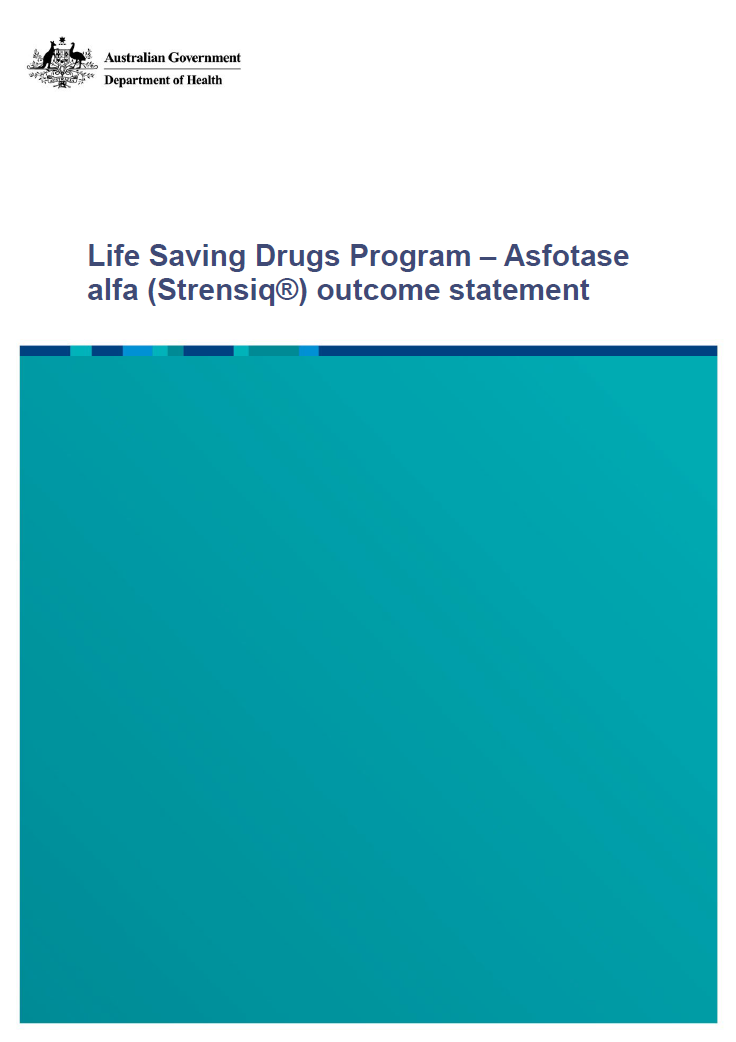 Australian Government
Department of Health

Life Saving Drugs Program – Asfotase alfa (Strensiq®) outcome statement